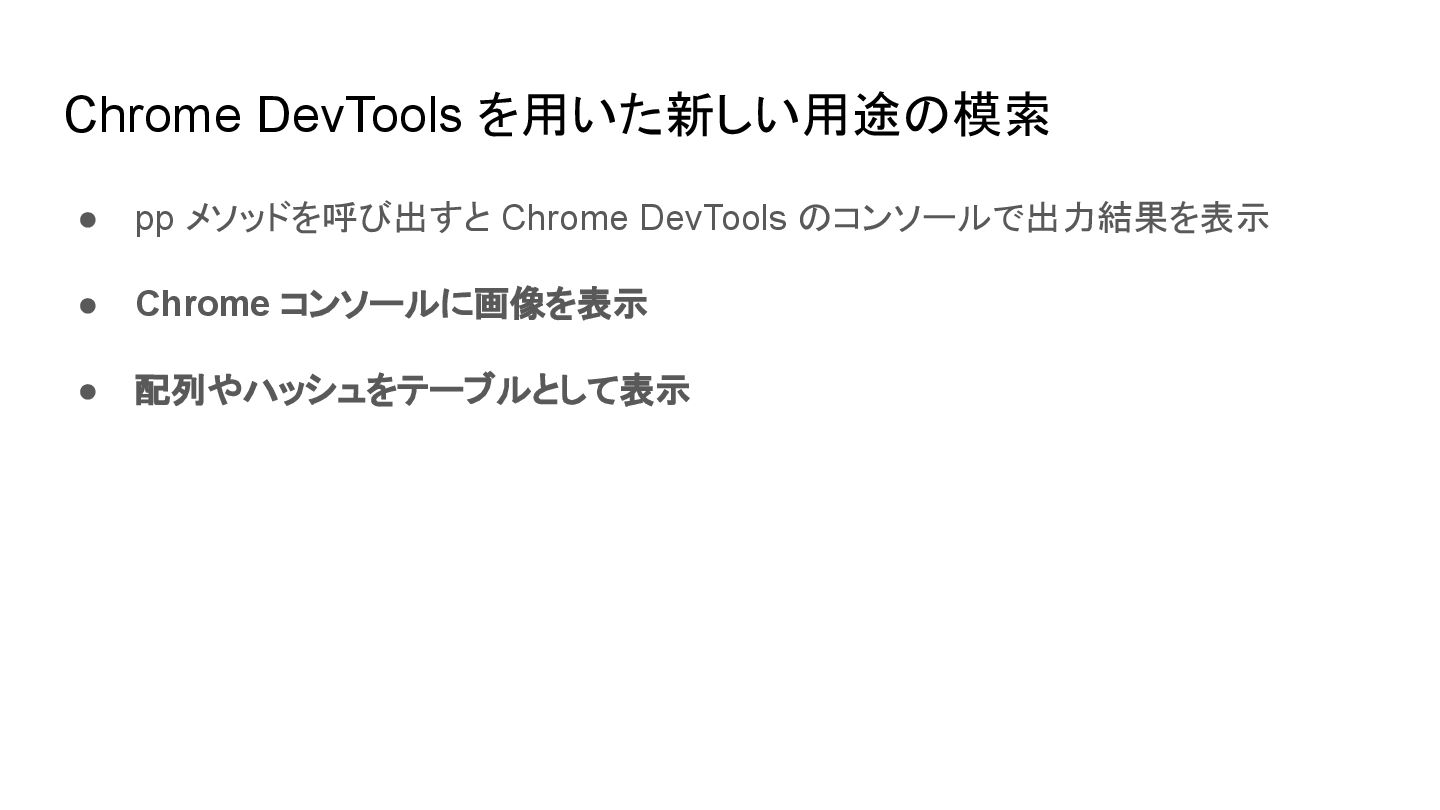 Chrome DevToolsを用いた新しい用途の模索

• ppメソッドを呼び出すとChrome DevToolsのコンソールで出力結果を表示

• Chromeコンソールに画像を表示

• 配列やハッシュをテーブルとして表示